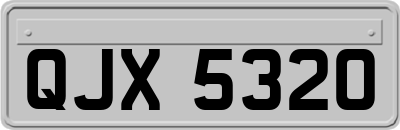 QJX 5320